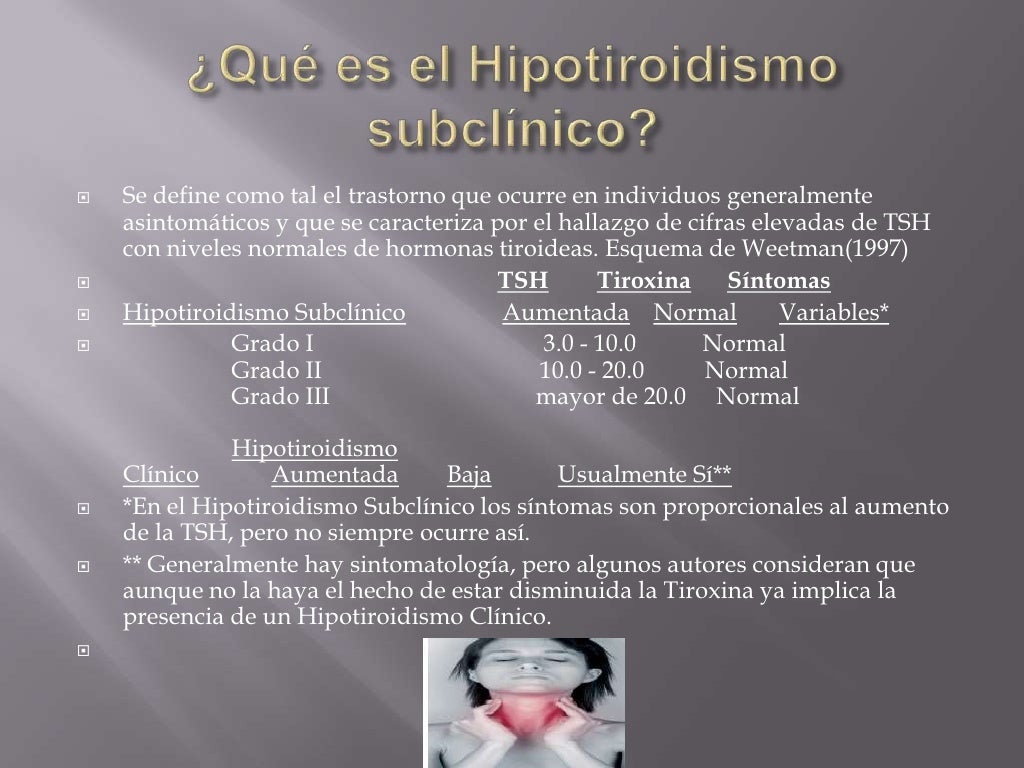 ¿Qué es el Hipotiroidismo subclínico?

Se define como tal el trastorno que ocurre en individuos generalmente asintomáticos y que se caracteriza por el hallazgo de cifras elevadas de TSH con niveles normales de hormonas tiroideas. Esquema de Weetman(1997)

TSH Tiroxina Síntomas

Hipotiroidismo Subclínico Aumentada Normal Variables*

Grado I 3.0 - 10.0 Normal
Grado II 10.0 - 20.0 Normal
Grado III mayor de 20.0 Normal

Hipotiroidismo Clínico Aumentada Baja Usualmente Sí**

*En el Hipotiroidismo Subclínico los síntomas son proporcionales al aumento de la TSH, pero no siempre ocurre así.

** Generalmente hay sintomatología, pero algunos autores consideran que aunque no la haya el hecho de estar disminuida la Tiroxina ya implica la presencia de un Hipotiroidismo Clínico.